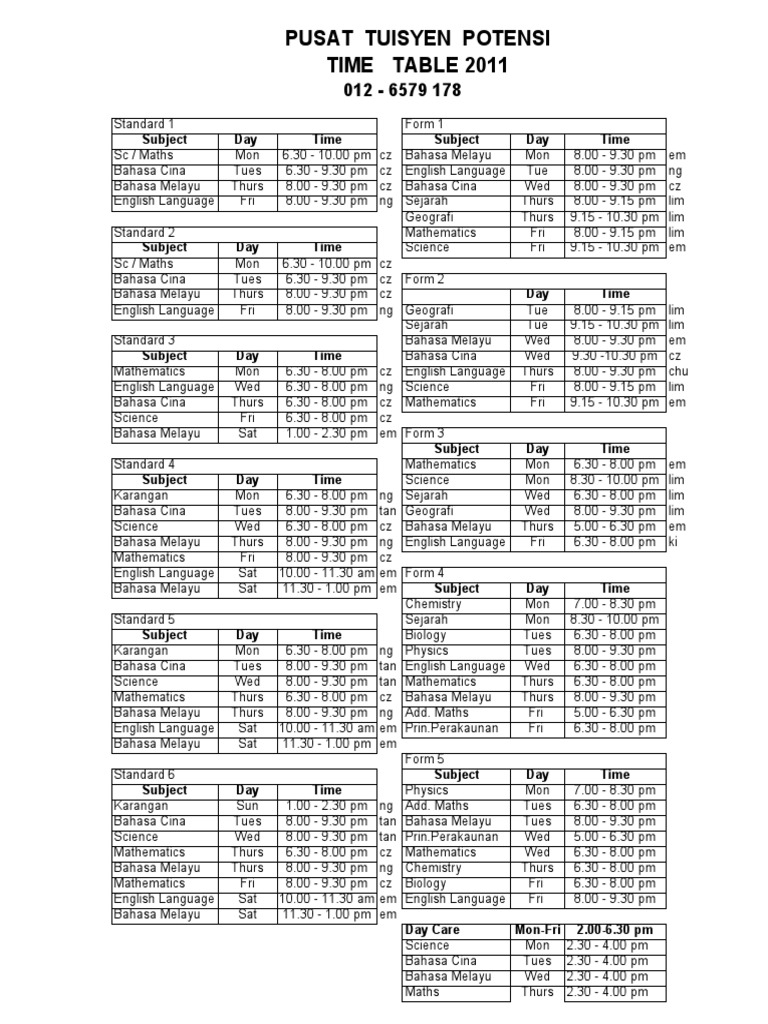 PUSAT TUISYEN POTENSI
TIME TABLE 2011
012 - 6579 178

Standard 1

| Subject | Day | Time | |
|---|---|---|---|
| Sc / Maths | Mon | 6.30 - 10.00 pm | cz |
| Bahasa Cina | Tues | 6.30 - 9.30 pm | cz |
| Bahasa Melayu | Thurs | 8.00 - 9.30 pm | cz |
| English Language | Fri | 8.00 - 9.30 pm | ng |

Standard 2

| Subject | Day | Time | |
|---|---|---|---|
| Sc / Maths | Mon | 6.30 - 10.00 pm | cz |
| Bahasa Cina | Tues | 6.30 - 9.30 pm | cz |
| Bahasa Melayu | Thurs | 8.00 - 9.30 pm | cz |
| English Language | Fri | 8.00 - 9.30 pm | ng |

Standard 3

| Subject | Day | Time | |
|---|---|---|---|
| Mathematics | Mon | 6.30 - 8.00 pm | cz |
| English Language | Wed | 6.30 - 8.00 pm | ng |
| Bahasa Cina | Thurs | 6.30 - 8.00 pm | cz |
| Science | Fri | 6.30 - 8.00 pm | cz |
| Bahasa Melayu | Sat | 1.00 - 2.30 pm | em |

Standard 4

| Subject | Day | Time | |
|---|---|---|---|
| Karangan | Mon | 6.30 - 8.00 pm | ng |
| Bahasa Cina | Tues | 8.00 - 9.30 pm | tan |
| Science | Wed | 6.30 - 8.00 pm | cz |
| Bahasa Melayu | Thurs | 8.00 - 9.30 pm | ng |
| Mathematics | Fri | 8.00 - 9.30 pm | cz |
| English Language | Sat | 10.00 - 11.30 am | em |
| Bahasa Melayu | Sat | 11.30 - 1.00 pm | em |

Standard 5

| Subject | Day | Time | |
|---|---|---|---|
| Karangan | Mon | 6.30 - 8.00 pm | ng |
| Bahasa Cina | Tues | 8.00 - 9.30 pm | tan |
| Science | Wed | 8.00 - 9.30 pm | tan |
| Mathematics | Thurs | 6.30 - 8.00 pm | cz |
| Bahasa Melayu | Thurs | 8.00 - 9.30 pm | ng |
| English Language | Sat | 10.00 - 11.30 am | em |
| Bahasa Melayu | Sat | 11.30 - 1.00 pm | em |

Standard 6

| Subject | Day | Time | |
|---|---|---|---|
| Karangan | Sun | 1.00 - 2.30 pm | ng |
| Bahasa Cina | Tues | 8.00 - 9.30 pm | tan |
| Science | Wed | 8.00 - 9.30 pm | tan |
| Mathematics | Thurs | 6.30 - 8.00 pm | cz |
| Bahasa Melayu | Thurs | 8.00 - 9.30 pm | ng |
| Mathematics | Fri | 8.00 - 9.30 pm | cz |
| English Language | Sat | 10.00 - 11.30 am | em |
| Bahasa Melayu | Sat | 11.30 - 1.00 pm | em |

Form 1

| Subject | Day | Time | |
|---|---|---|---|
| Bahasa Melayu | Mon | 8.00 - 9.30 pm | em |
| English Language | Tue | 8.00 - 9.30 pm | ng |
| Bahasa Cina | Wed | 8.00 - 9.30 pm | cz |
| Sejarah | Thurs | 8.00 - 9.15 pm | lim |
| Geografi | Thurs | 9.15 - 10.30 pm | lim |
| Mathematics | Fri | 8.00 - 9.15 pm | lim |
| Science | Fri | 9.15 - 10.30 pm | em |

Form 2

| | Day | Time | |
|---|---|---|---|
| Geografi | Tue | 8.00 - 9.15 pm | lim |
| Sejarah | Tue | 9.15 - 10.30 pm | lim |
| Bahasa Melayu | Wed | 8.00 - 9.30 pm | em |
| Bahasa Cina | Wed | 9.30 -10.30 pm | cz |
| English Language | Thurs | 8.00 - 9.30 pm | chu |
| Science | Fri | 8.00 - 9.15 pm | lim |
| Mathematics | Fri | 9.15 - 10.30 pm | em |

Form 3

| Subject | Day | Time | |
|---|---|---|---|
| Mathematics | Mon | 6.30 - 8.00 pm | em |
| Science | Mon | 8.30 - 10.00 pm | lim |
| Sejarah | Wed | 6.30 - 8.00 pm | lim |
| Geografi | Wed | 8.00 - 9.30 pm | lim |
| Bahasa Melayu | Thurs | 5.00 - 6.30 pm | em |
| English Language | Fri | 6.30 - 8.00 pm | ki |

Form 4

| Subject | Day | Time |
|---|---|---|
| Chemistry | Mon | 7.00 - 8.30 pm |
| Sejarah | Mon | 8.30 - 10.00 pm |
| Biology | Tues | 6.30 - 8.00 pm |
| Physics | Tues | 8.00 - 9.30 pm |
| English Language | Wed | 6.30 - 8.00 pm |
| Mathematics | Thurs | 6.30 - 8.00 pm |
| Bahasa Melayu | Thurs | 8.00 - 9.30 pm |
| Add. Maths | Fri | 5.00 - 6.30 pm |
| Prin.Perakaunan | Fri | 6.30 - 8.00 pm |

Form 5

| Subject | Day | Time |
|---|---|---|
| Physics | Mon | 7.00 - 8.30 pm |
| Add. Maths | Tues | 6.30 - 8.00 pm |
| Bahasa Melayu | Tues | 8.00 - 9.30 pm |
| Prin.Perakaunan | Wed | 5.00 - 6.30 pm |
| Mathematics | Wed | 6.30 - 8.00 pm |
| Chemistry | Thurs | 6.30 - 8.00 pm |
| Biology | Fri | 6.30 - 8.00 pm |
| English Language | Fri | 8.00 - 9.30 pm |

| Day Care | Mon-Fri | 2.00-6.30 pm |
|---|---|---|
| Science | Mon | 2.30 - 4.00 pm |
| Bahasa Cina | Tues | 2.30 - 4.00 pm |
| Bahasa Melayu | Wed | 2.30 - 4.00 pm |
| Maths | Thurs | 2.30 - 4.00 pm |